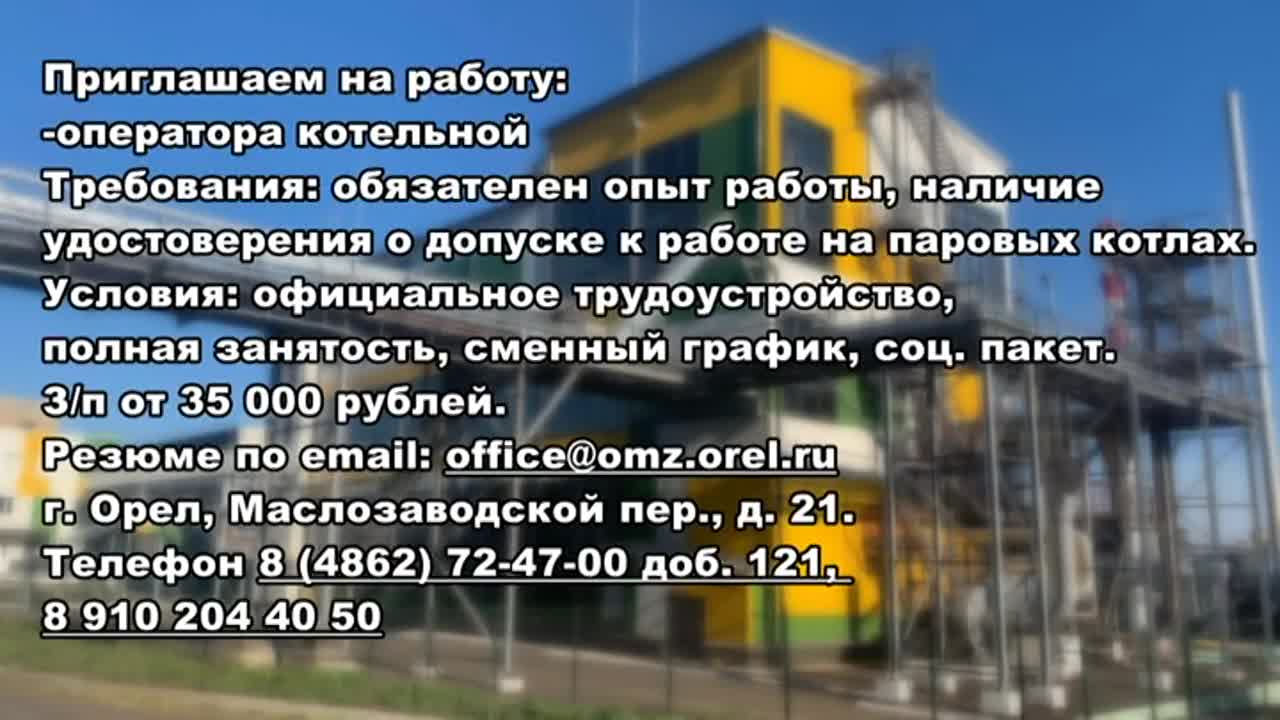 Приглашаем на работу:
-оператора котельной
Требования: обязателен опыт работы, наличие удостоверения о допуске к работе на паровых котлах.
Условия: официальное трудоустройство, полная занятость, сменный график, соц. пакет.
З/п от 35 000 рублей.
Резюме по email: office@omz.orel.ru
г. Орел, Маслозаводской пер., д. 21.
Телефон 8 (4862) 72-47-00 доб. 121,
8 910 204 40 50